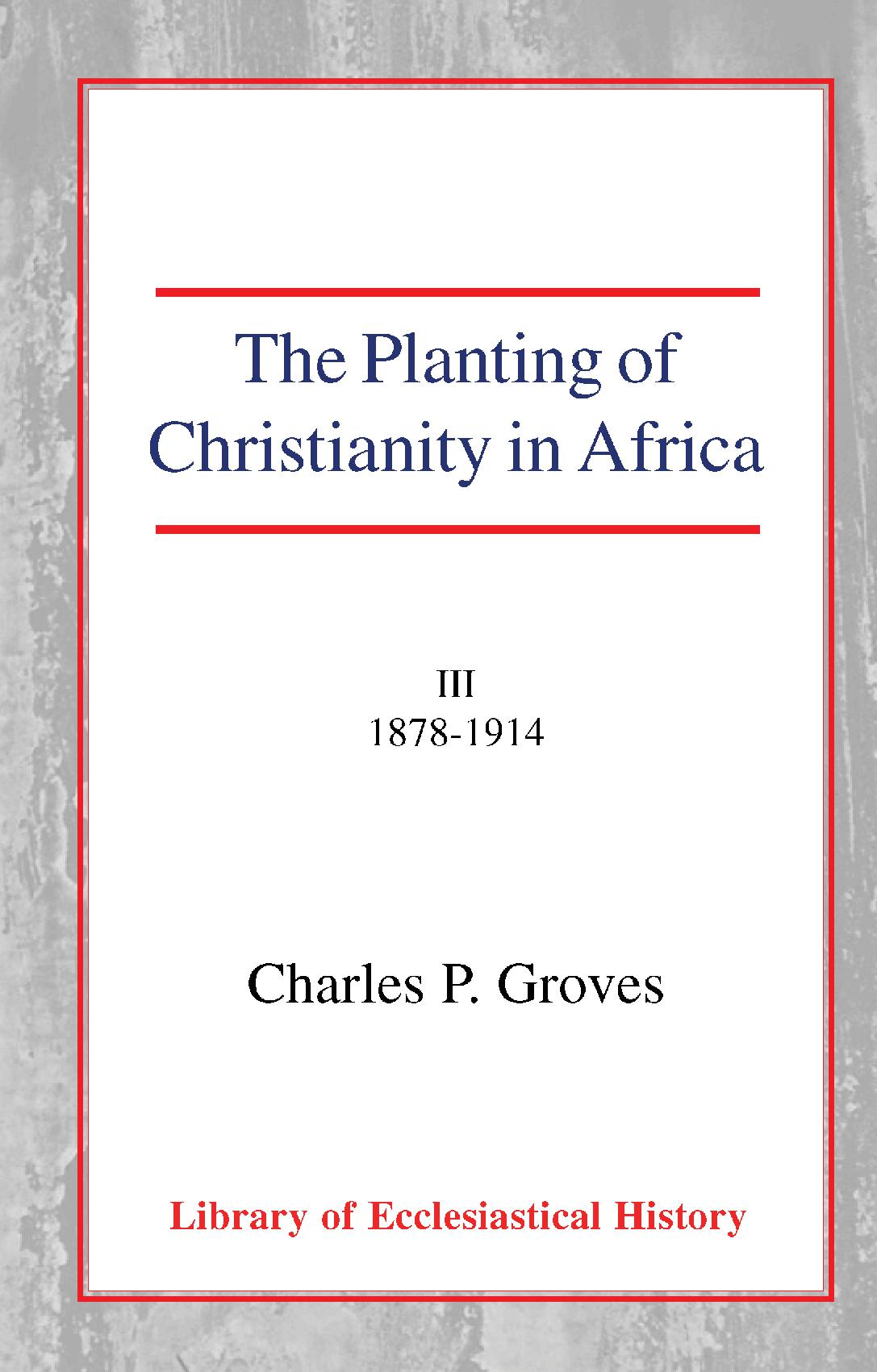 The Planting of Christianity in Africa

III
1878-1914

Charles P. Groves

Library of Ecclesiastical History